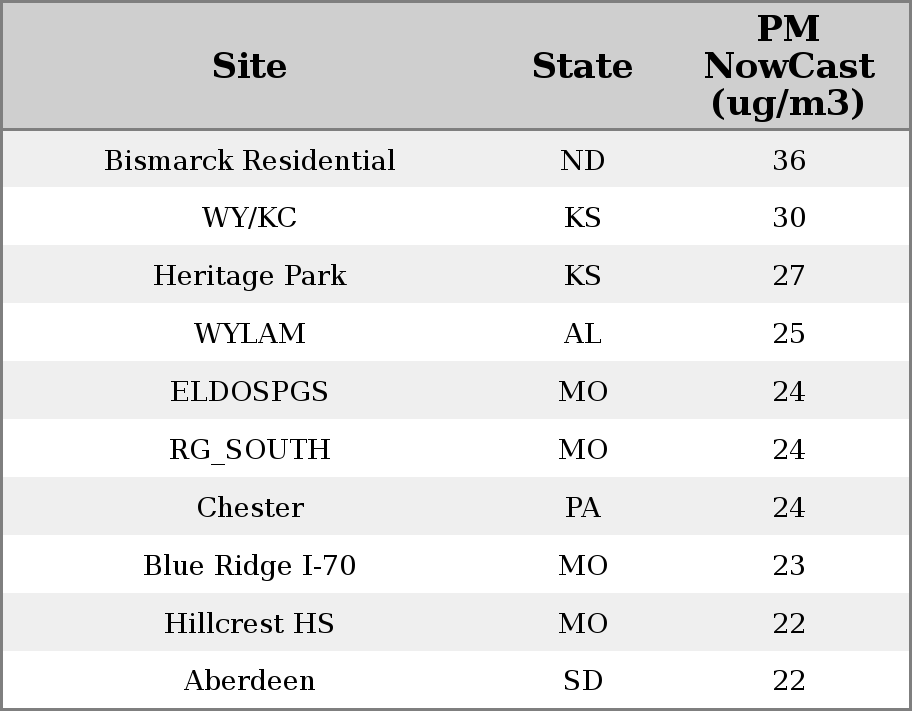 | Site | State | PM NowCast (ug/m3) |
|---|---|---|
| Bismarck Residential | ND | 36 |
| WY/KC | KS | 30 |
| Heritage Park | KS | 27 |
| WYLAM | AL | 25 |
| ELDOSPGS | MO | 24 |
| RG_SOUTH | MO | 24 |
| Chester | PA | 24 |
| Blue Ridge I-70 | MO | 23 |
| Hillcrest HS | MO | 22 |
| Aberdeen | SD | 22 |